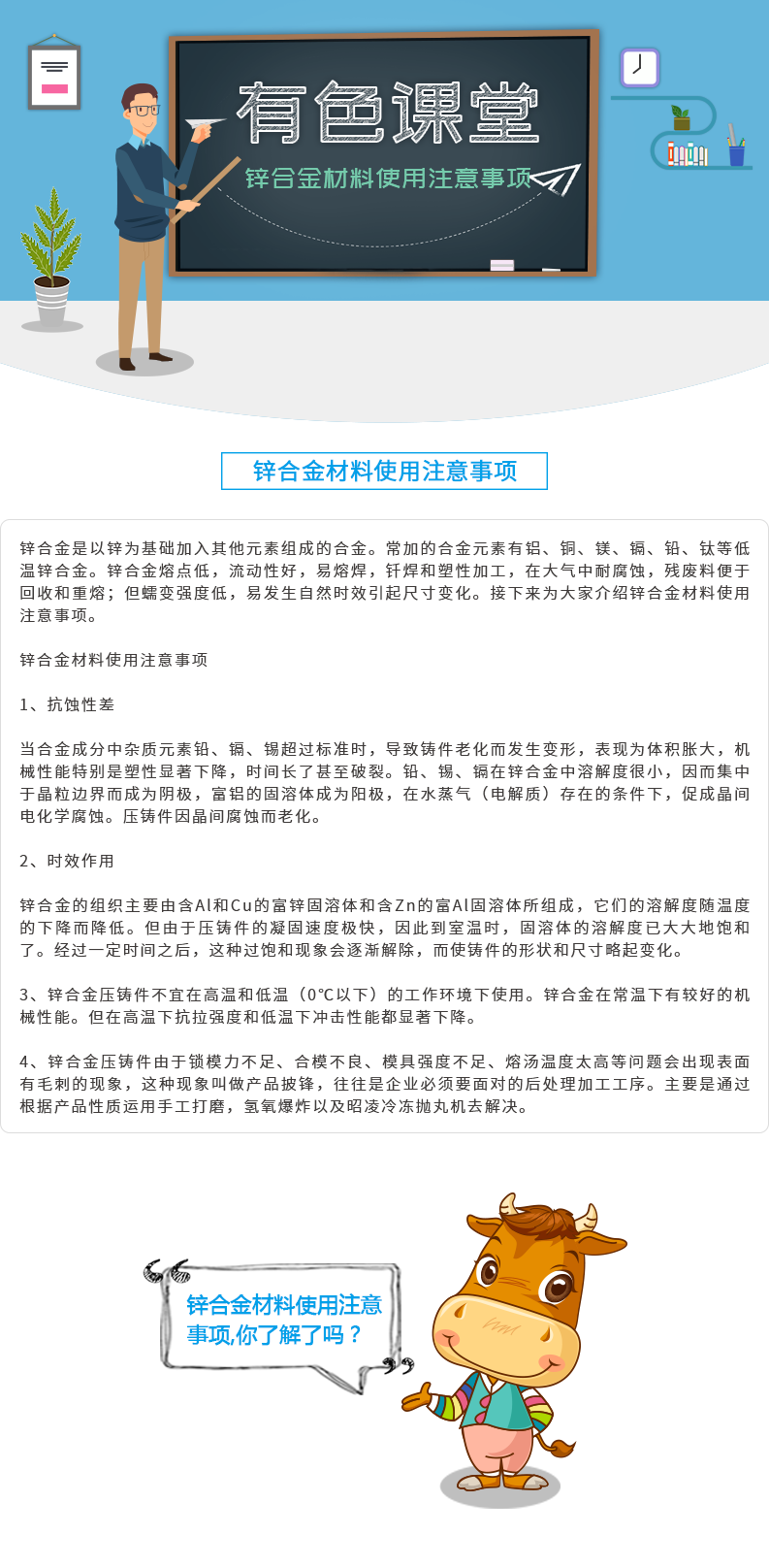 有色课堂

锌合金材料使用注意事项

锌合金材料使用注意事项

锌合金是以锌为基础加入其他元素组成的合金。常加的合金元素有铝、铜、镁、镉、铅、钛等低温锌合金。锌合金熔点低，流动性好，易熔焊，钎焊和塑性加工，在大气中耐腐蚀，残废料便于回收和重熔；但蠕变强度低，易发生自然时效引起尺寸变化。接下来为大家介绍锌合金材料使用注意事项。

锌合金材料使用注意事项

1、抗蚀性差

当合金成分中杂质元素铅、镉、锡超过标准时，导致铸件老化而发生变形，表现为体积胀大，机械性能特别是塑性显著下降，时间长了甚至破裂。铅、锡、镉在锌合金中溶解度很小，因而集中于晶粒边界而成为阴极，富铝的固溶体成为阳极，在水蒸气（电解质）存在的条件下，促成晶间电化学腐蚀。压铸件因晶间腐蚀而老化。

2、时效作用

锌合金的组织主要由含Al和Cu的富锌固溶体和含Zn的富Al固溶体所组成，它们的溶解度随温度的下降而降低。但由于压铸件的凝固速度极快，因此到室温时，固溶体的溶解度已大大地饱和了。经过一定时间之后，这种过饱和现象会逐渐解除，而使铸件的形状和尺寸略起变化。

3、锌合金压铸件不宜在高温和低温（0℃以下）的工作环境下使用。锌合金在常温下有较好的机械性能。但在高温下抗拉强度和低温下冲击性能都显著下降。

4、锌合金压铸件由于锁模力不足、合模不良、模具强度不足、熔汤温度太高等问题会出现表面有毛刺的现象，这种现象叫做产品披锋，往往是企业必须要面对的后处理加工工序。主要是通过根据产品性质运用手工打磨，氢氧爆炸以及昭凌冷冻抛丸机去解决。

锌合金材料使用注意事项,你了解了吗？